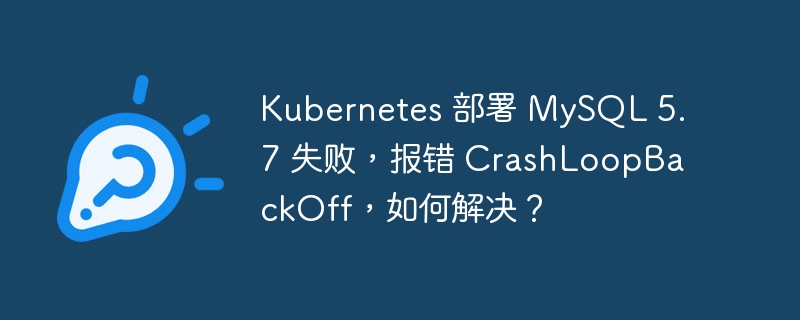 Kubernetes 部署 MySQL 5.7 失败，报错 CrashLoopBackOff，如何解决？